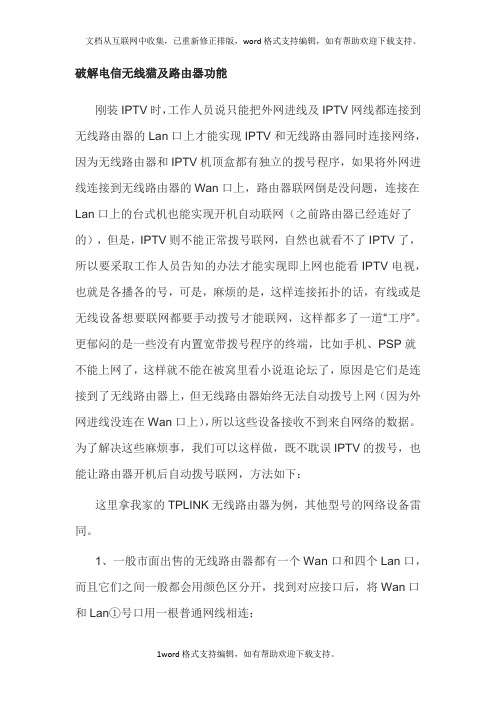 文档从互联网中收集，已重新修正排版，word格式支持编辑，如有帮助欢迎下载支持。

破解电信无线猫及路由器功能

刚装IPTV时，工作人员说只能把外网进线及IPTV网线都连接到无线路由器的Lan口上才能实现IPTV和无线路由器同时连接网络，因为无线路由器和IPTV机顶盒都有独立的拨号程序，如果将外网进线连接到无线路由器的Wan口上，路由器联网倒是没问题，连接在Lan口上的台式机也能实现开机自动联网（之前路由器已经连好了的），但是，IPTV则不能正常拨号联网，自然也就看不了IPTV了，所以要采取工作人员告知的办法才能实现即上网也能看IPTV电视，也就是各播各的号，可是，麻烦的是，这样连接拓扑的话，有线或是无线设备想要联网都要手动拨号才能联网，这样都多了一道“工序”。更郁闷的是一些没有内置宽带拨号程序的终端，比如手机、PSP就不能上网了，这样就不能在被窝里看小说逛论坛了，原因是它们是连接到了无线路由器上，但无线路由器始终无法自动拨号上网（因为外网进线没连在Wan口上），所以这些设备接收不到来自网络的数据。为了解决这些麻烦事，我们可以这样做，既不耽误IPTV的拨号，也能让路由器开机后自动拨号联网，方法如下：

这里拿我家的TPLINK无线路由器为例，其他型号的网络设备雷同。

1、一般市面出售的无线路由器都有一个Wan口和四个Lan口，而且它们之间一般都会用颜色区分开，找到对应接口后，将Wan口和Lan①号口用一根普通网线相连；

1word格式支持编辑，如有帮助欢迎下载支持。